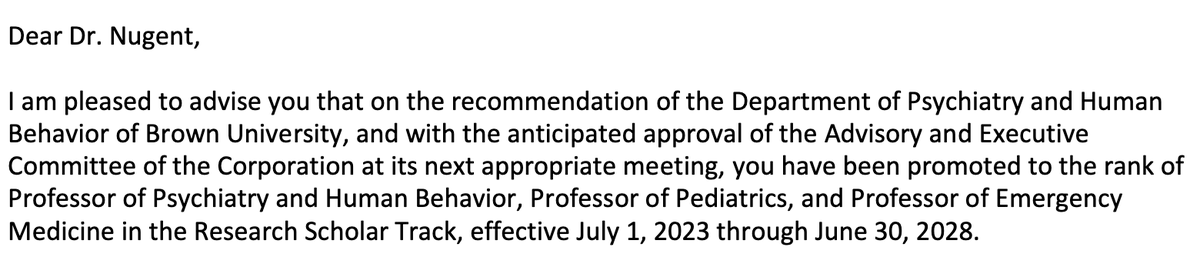 Dear Dr. Nugent,

I am pleased to advise you that on the recommendation of the Department of Psychiatry and Human Behavior of Brown University, and with the anticipated approval of the Advisory and Executive Committee of the Corporation at its next appropriate meeting, you have been promoted to the rank of Professor of Psychiatry and Human Behavior, Professor of Pediatrics, and Professor of Emergency Medicine in the Research Scholar Track, effective July 1, 2023 through June 30, 2028.